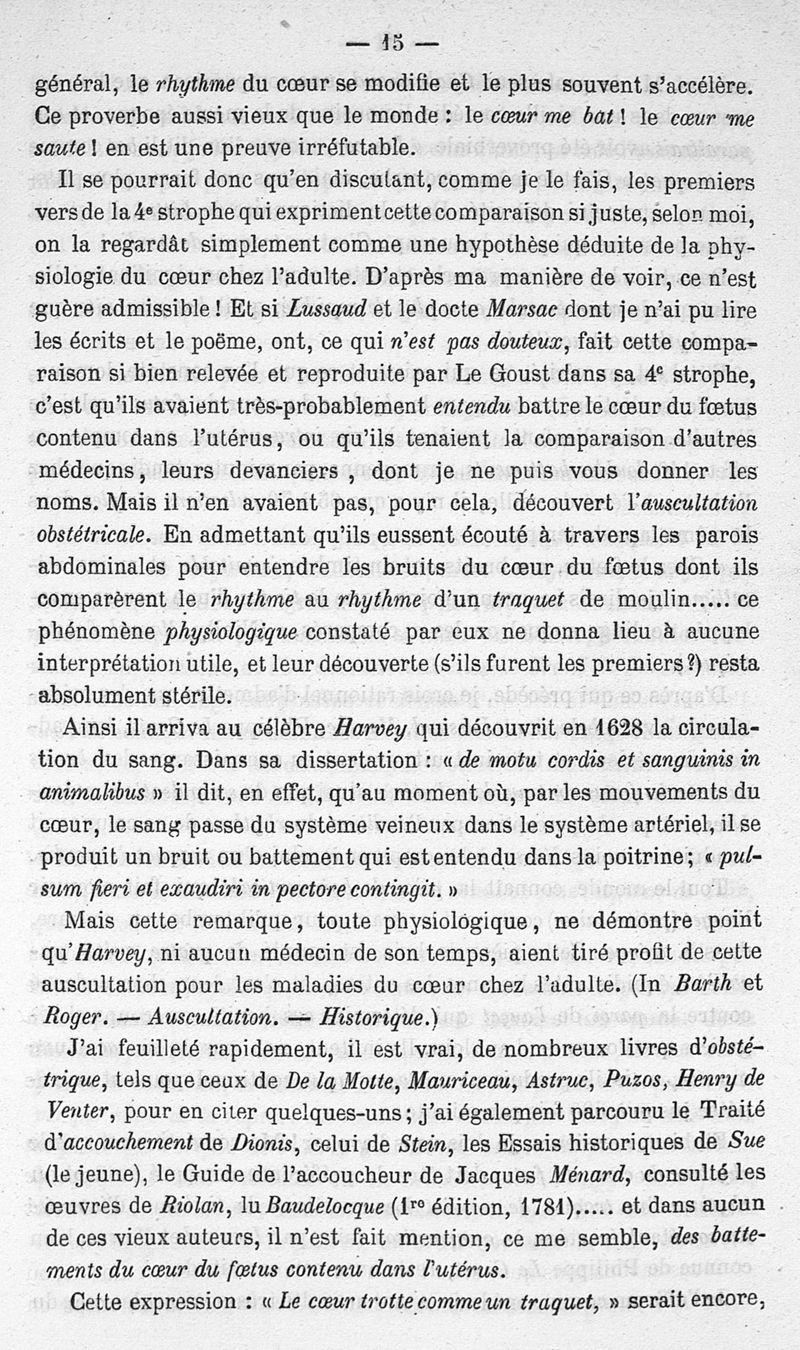 — 15 —

général, le rhythme du cœur se modifie et le plus souvent s'accélère. Ce proverbe aussi vieux que le monde : le cœur me bat ! le cœur me saute ! en est une preuve irréfutable.

Il se pourrait donc qu'en discutant, comme je le fais, les premiers vers de la 4e strophe qui expriment cette comparaison si juste, selon moi, on la regardât simplement comme une hypothèse déduite de la physiologie du cœur chez l'adulte. D'après ma manière de voir, ce n'est guère admissible ! Et si Lussaud et le docte Marsac dont je n'ai pu lire les écrits et le poëme, ont, ce qui n'est pas douteux, fait cette comparaison si bien relevée et reproduite par Le Goust dans sa 4e strophe, c'est qu'ils avaient très-probablement entendu battre le cœur du fœtus contenu dans l'utérus, ou qu'ils tenaient la comparaison d'autres médecins, leurs devanciers, dont je ne puis vous donner les noms. Mais il n'en avaient pas, pour cela, découvert l'auscultation obstétricale. En admettant qu'ils eussent écouté à travers les parois abdominales pour entendre les bruits du cœur du fœtus dont ils comparèrent le rhythme au rhythme d'un traquet de moulin..... ce phénomène physiologique constaté par eux ne donna lieu à aucune interprétation utile, et leur découverte (s'ils furent les premiers ?) resta absolument stérile.

Ainsi il arriva au célèbre Harvey qui découvrit en 1628 la circulation du sang. Dans sa dissertation : « de motu cordis et sanguinis in animalibus » il dit, en effet, qu'au moment où, par les mouvements du cœur, le sang passe du système veineux dans le système artériel, il se produit un bruit ou battement qui est entendu dans la poitrine ; « pulsum fieri et exaudiri in pectore contingit. »

Mais cette remarque, toute physiologique, ne démontre point qu'Harvey, ni aucun médecin de son temps, aient tiré profit de cette auscultation pour les maladies du cœur chez l'adulte. (In Barth et Roger. — Auscultation. — Historique.)

J'ai feuilleté rapidement, il est vrai, de nombreux livres d'obstétrique, tels que ceux de De la Motte, Mauriceau, Astruc, Puzos, Henry de Venter, pour en citer quelques-uns ; j'ai également parcouru le Traité d'accouchement de Dionis, celui de Stein, les Essais historiques de Sue (le jeune), le Guide de l'accoucheur de Jacques Ménard, consulté les œuvres de Riolan, lu Baudelocque (1re édition, 1781)..... et dans aucun de ces vieux auteurs, il n'est fait mention, ce me semble, des battements du cœur du fœtus contenu dans l'utérus.

Cette expression : « Le cœur trotte comme un traquet, » serait encore,